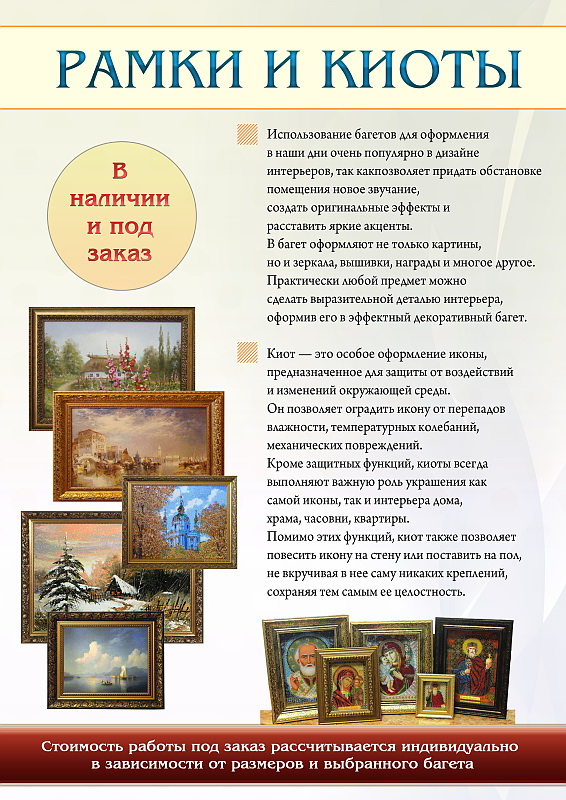 РАМКИ И КИОТЫ

В наличии и под заказ

Использование багетов для оформления в наши дни очень популярно в дизайне интерьеров, так какпозволяет придать обстановке помещения новое звучание, создать оригинальные эффекты и расставить яркие акценты. В багет оформляют не только картины, но и зеркала, вышивки, награды и многое другое. Практически любой предмет можно сделать выразительной деталью интерьера, оформив его в эффектный декоративный багет.

Киот — это особое оформление иконы, предназначенное для защиты от воздействий и изменений окружающей среды. Он позволяет оградить икону от перепадов влажности, температурных колебаний, механических повреждений. Кроме защитных функций, киоты всегда выполняют важную роль украшения как самой иконы, так и интерьера дома, храма, часовни, квартиры. Помимо этих функций, киот также позволяет повесить икону на стену или поставить на пол, не вкручивая в нее саму никаких креплений, сохраняя тем самым ее целостность.

Стоимость работы под заказ рассчитывается индивидуально в зависимости от размеров и выбранного багета